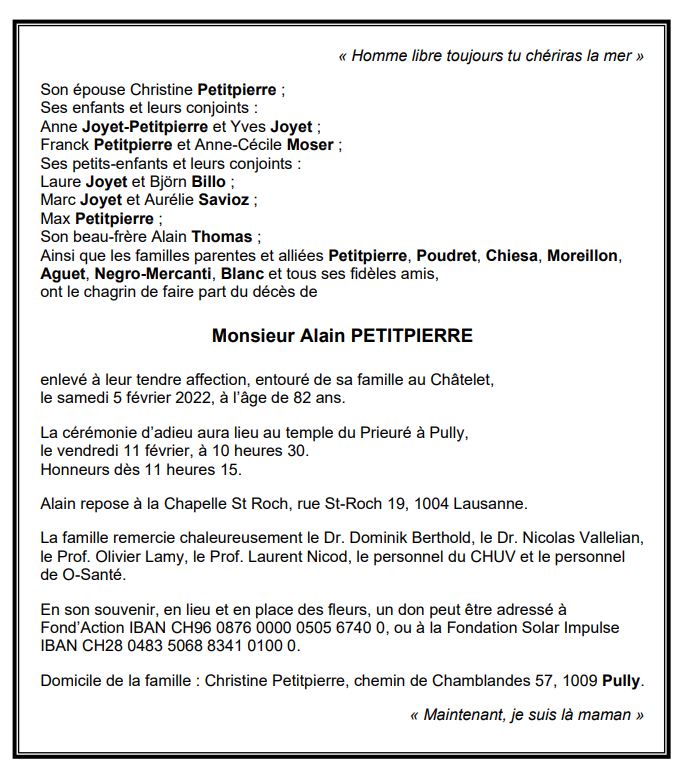 « Homme libre toujours tu chériras la mer »

Son épouse Christine Petitpierre ;
Ses enfants et leurs conjoints :
Anne Joyet-Petitpierre et Yves Joyet ;
Franck Petitpierre et Anne-Cécile Moser ;
Ses petits-enfants et leurs conjoints :
Laure Joyet et Björn Billo ;
Marc Joyet et Aurélie Savioz ;
Max Petitpierre ;
Son beau-frère Alain Thomas ;
Ainsi que les familles parentes et alliées Petitpierre, Poudret, Chiesa, Moreillon, Aguet, Negro-Mercanti, Blanc et tous ses fidèles amis,
ont le chagrin de faire part du décès de

Monsieur Alain PETITPIERRE

enlevé à leur tendre affection, entouré de sa famille au Châtelet,
le samedi 5 février 2022, à l'âge de 82 ans.

La cérémonie d'adieu aura lieu au temple du Prieuré à Pully,
le vendredi 11 février, à 10 heures 30.
Honneurs dès 11 heures 15.

Alain repose à la Chapelle St Roch, rue St-Roch 19, 1004 Lausanne.

La famille remercie chaleureusement le Dr. Dominik Berthold, le Dr. Nicolas Vallelian, le Prof. Olivier Lamy, le Prof. Laurent Nicod, le personnel du CHUV et le personnel de O-Santé.

En son souvenir, en lieu et en place des fleurs, un don peut être adressé à Fond'Action IBAN CH96 0876 0000 0505 6740 0, ou à la Fondation Solar Impulse IBAN CH28 0483 5068 8341 0100 0.

Domicile de la famille : Christine Petitpierre, chemin de Chamblandes 57, 1009 Pully.

« Maintenant, je suis là maman »